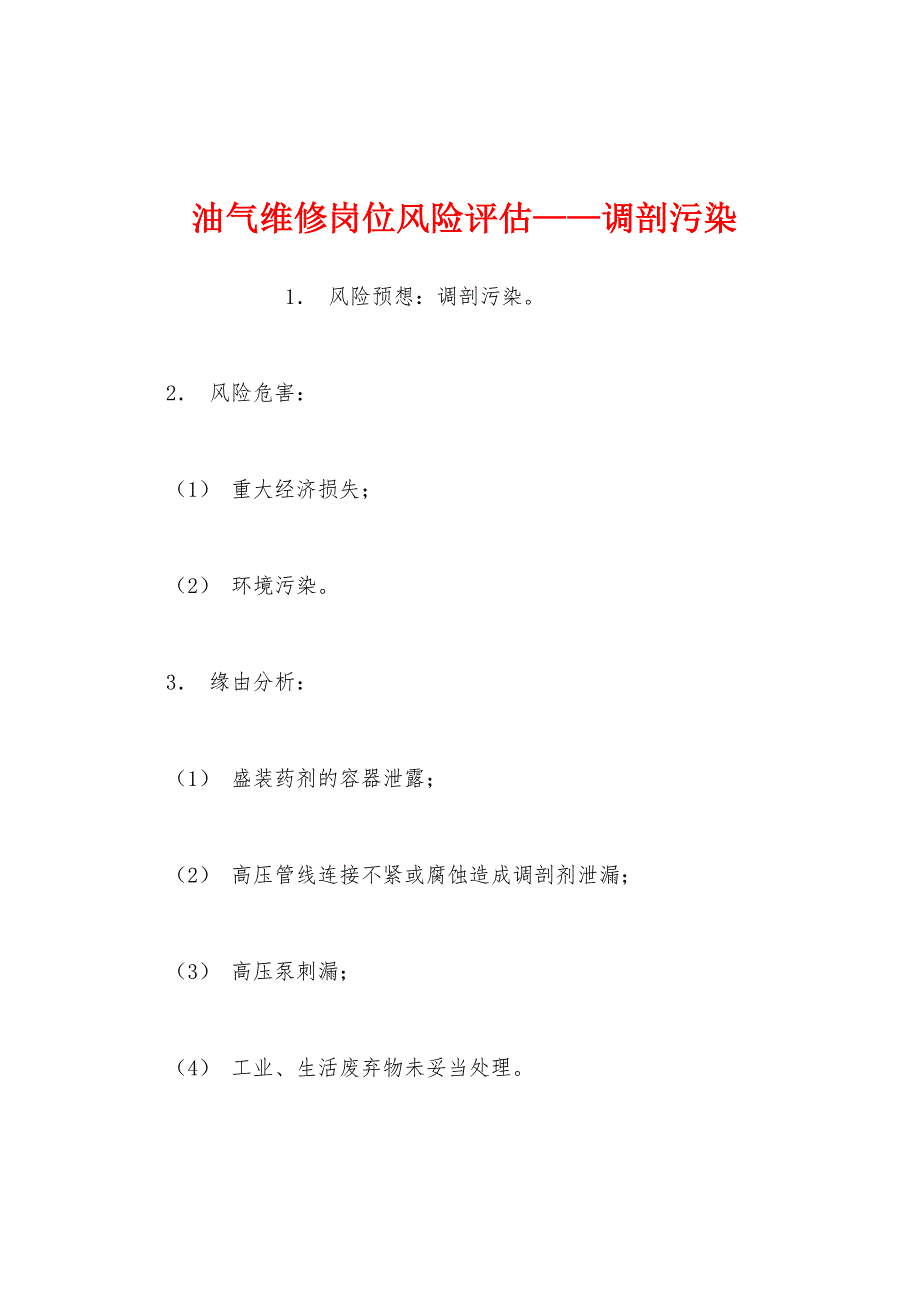 油气维修岗位风险评估——调剖污染

1． 风险预想：调剖污染。

2． 风险危害：

（1） 重大经济损失；

（2） 环境污染。

3． 缘由分析：

（1） 盛装药剂的容器泄露；

（2） 高压管线连接不紧或腐蚀造成调剖剂泄漏；

（3） 高压泵刺漏；

（4） 工业、生活废弃物未妥当处理。